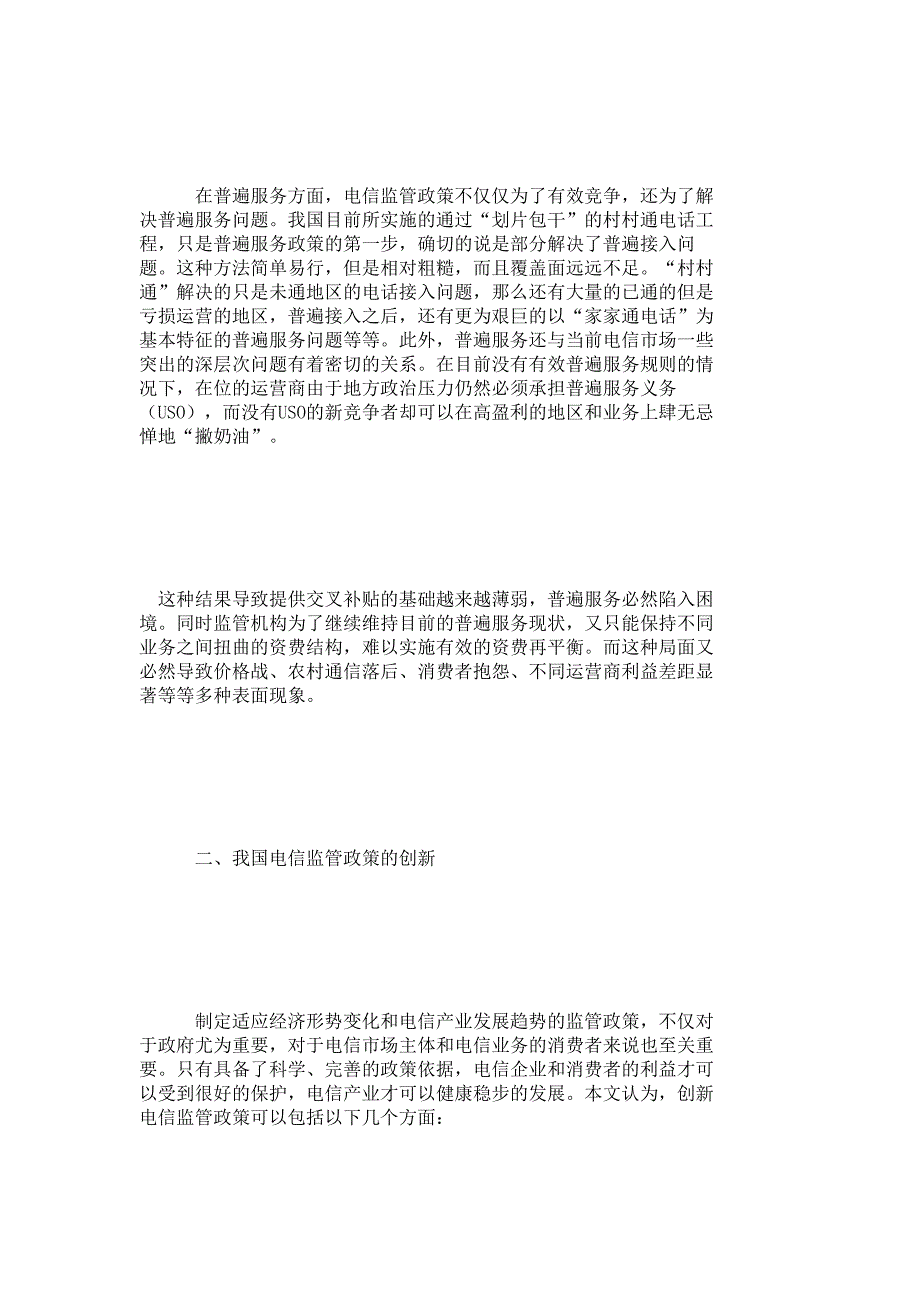 在普遍服务方面，电信监管政策不仅仅为了有效竞争，还为了解决普遍服务问题。我国目前所实施的通过“划片包干”的村村通电话工程，只是普遍服务政策的第一步，确切的说是部分解决了普遍接入问题。这种方法简单易行，但是相对粗糙，而且覆盖面远远不足。“村村通”解决的只是未通地区的电话接入问题，那么还有大量的已通的但是亏损运营的地区，普遍接入之后，还有更为艰巨的以“家家通电话”为基本特征的普遍服务问题等等。此外，普遍服务还与当前电信市场一些突出的深层次问题有着密切的关系。在目前没有有效普遍服务规则的情况下，在位的运营商由于地方政治压力仍然必须承担普遍服务义务（USO），而没有USO的新竞争者却可以在高盈利的地区和业务上肆无忌惮地“撇奶油”。

这种结果导致提供交叉补贴的基础越来越薄弱，普遍服务必然陷入困境。同时监管机构为了继续维持目前的普遍服务现状，又只能保持不同业务之间扭曲的资费结构，难以实施有效的资费再平衡。而这种局面又必然导致价格战、农村通信落后、消费者抱怨、不同运营商利益差距显著等等多种表面现象。

二、我国电信监管政策的创新

制定适应经济形势变化和电信产业发展趋势的监管政策，不仅对于政府尤为重要，对于电信市场主体和电信业务的消费者来说也至关重要。只有具备了科学、完善的政策依据，电信企业和消费者的利益才可以受到很好的保护，电信产业才可以健康稳步的发展。本文认为，创新电信监管政策可以包括以下几个方面：